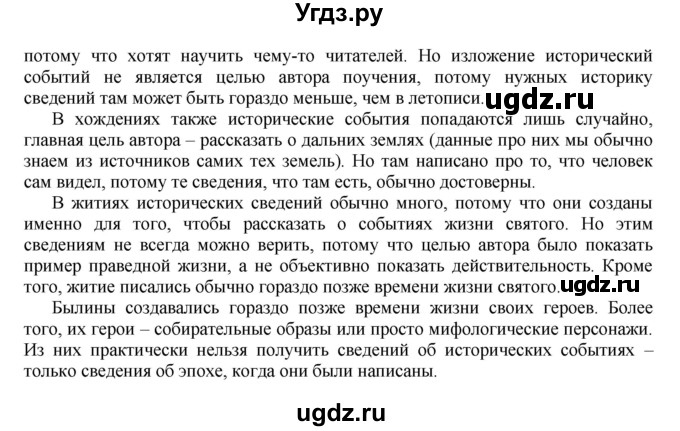 Угдз.ру

потому что хотят научить чему-то читателей. Но изложение исторический событий не является целью автора поучения, потому нужных историку сведений там может быть гораздо меньше, чем в летописи. ugdz.ru

В хождениях также исторические события попадаются лишь случайно, главная цель автора – рассказать о дальних землях (данные про них мы обычно знаем из источников самих тех земель). Но там написано про то, что человек сам видел, потому те сведения, что там есть, обычно достоверны.

В житиях исторических сведений обычно много, потому что они созданы именно для того, чтобы рассказать о событиях жизни святого. Но этим сведениям не всегда можно верить, потому что целью автора было показать пример праведной жизни, а не объективно показать действительность. Кроме того, житие писались обычно гораздо позже времени жизни святого. ugdz.ru

Былины создавались гораздо позже времени жизни своих героев. Более того, их герои – собирательные образы или просто мифологические персонажи. Из них практически нельзя получить сведений об исторических событиях – только сведения об эпохе, когда они были написаны.

ugdz.ru